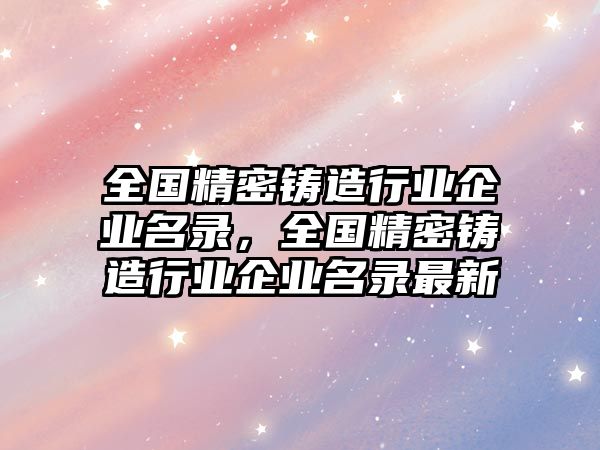 全国精密铸造行业企业名录，全国精密铸造行业企业名录最新